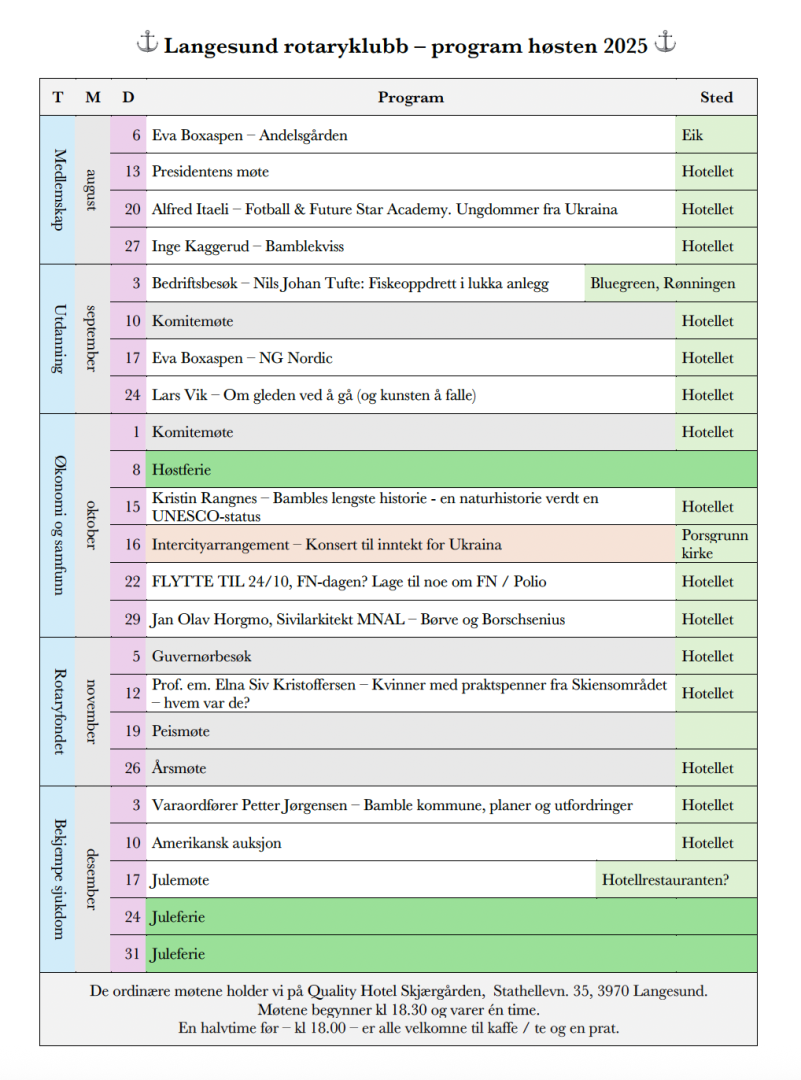 ⚓ Langesund rotaryklubb – program høsten 2025 ⚓

| T | M | D | Program | Sted |
|---|---|---|---|---|
| Medlemskap | august | 6 | Eva Boxaspen – Andelsgården | Eik |
| | | 13 | Presidentens møte | Hotellet |
| | | 20 | Alfred Itaeli – Fotball & Future Star Academy. Ungdommer fra Ukraina | Hotellet |
| | | 27 | Inge Kaggerud – Bamblekviss | Hotellet |
| Utdanning | september | 3 | Bedriftsbesøk – Nils Johan Tufte: Fiskeoppdrett i lukka anlegg | Bluegreen, Rønningen |
| | | 10 | Komitemøte | Hotellet |
| | | 17 | Eva Boxaspen – NG Nordic | Hotellet |
| | | 24 | Lars Vik – Om gleden ved å gå (og kunsten å falle) | Hotellet |
| Økonomi og samfunn | oktober | 1 | Komitemøte | Hotellet |
| | | 8 | Høstferie | |
| | | 15 | Kristin Rangnes – Bambles lengste historie - en naturhistorie verdt en UNESCO-status | Hotellet |
| | | 16 | Intercityarrangement – Konsert til inntekt for Ukraina | Porsgrunn kirke |
| | | 22 | FLYTTE TIL 24/10, FN-dagen? Lage til noe om FN / Polio | Hotellet |
| | | 29 | Jan Olav Horgmo, Sivilarkitekt MNAL – Børve og Borschsenius | Hotellet |
| Rotaryfondet | november | 5 | Guvernørbesøk | Hotellet |
| | | 12 | Prof. em. Elna Siv Kristoffersen – Kvinner med praktspenner fra Skiensområdet – hvem var de? | Hotellet |
| | | 19 | Peismøte | |
| | | 26 | Årsmøte | Hotellet |
| Bekjempe sjukdom | desember | 3 | Varaordfører Petter Jørgensen – Bamble kommune, planer og utfordringer | Hotellet |
| | | 10 | Amerikansk auksjon | Hotellet |
| | | 17 | Julemøte | Hotellrestauranten? |
| | | 24 | Juleferie | |
| | | 31 | Juleferie | |

De ordinære møtene holder vi på Quality Hotel Skjærgården, Stathellevn. 35, 3970 Langesund.
Møtene begynner kl 18.30 og varer én time.
En halvtime før – kl 18.00 – er alle velkomne til kaffe / te og en prat.